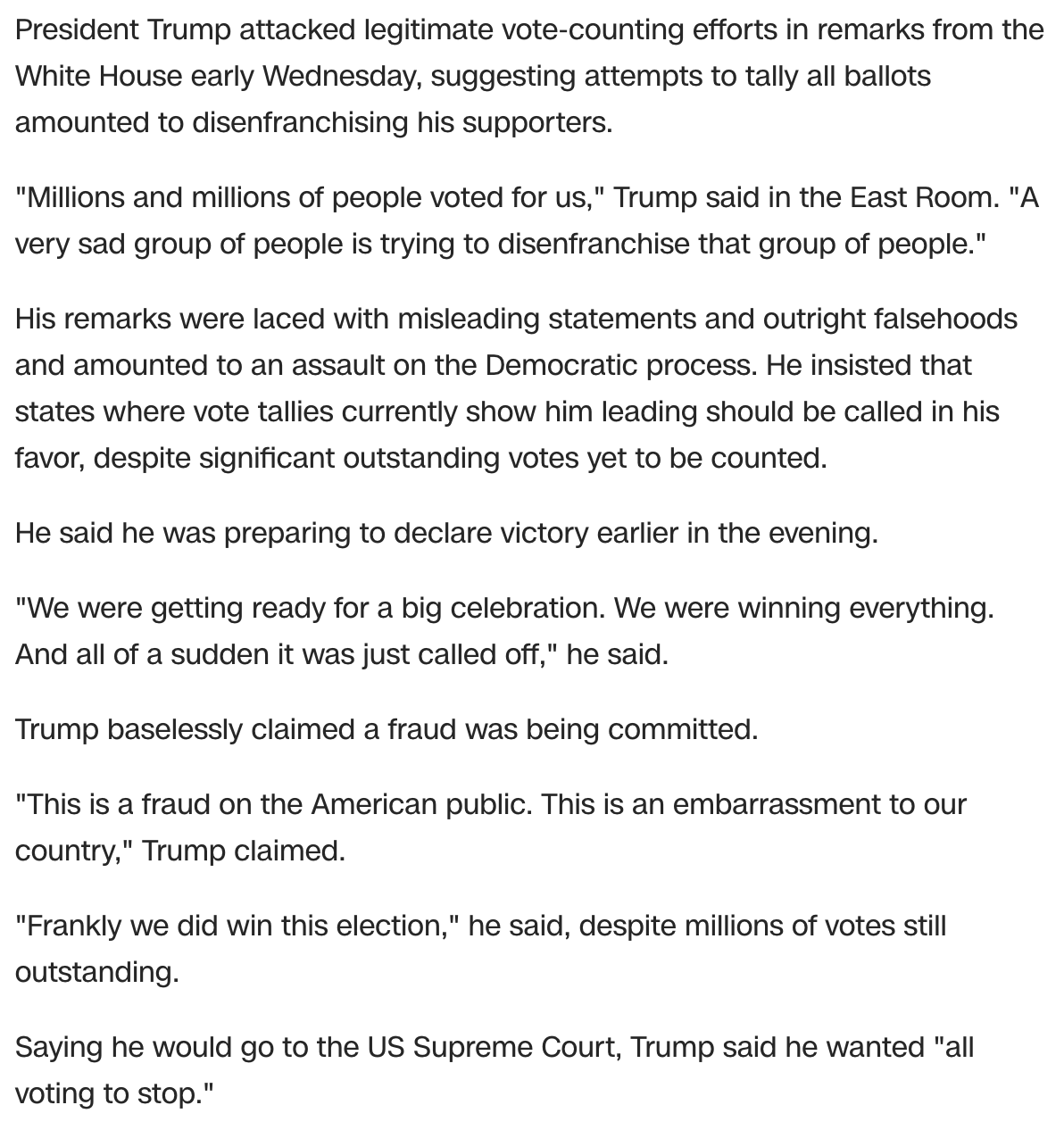 President Trump attacked legitimate vote-counting efforts in remarks from the White House early Wednesday, suggesting attempts to tally all ballots amounted to disenfranchising his supporters.

"Millions and millions of people voted for us," Trump said in the East Room. "A very sad group of people is trying to disenfranchise that group of people."

His remarks were laced with misleading statements and outright falsehoods and amounted to an assault on the Democratic process. He insisted that states where vote tallies currently show him leading should be called in his favor, despite significant outstanding votes yet to be counted.

He said he was preparing to declare victory earlier in the evening.

"We were getting ready for a big celebration. We were winning everything. And all of a sudden it was just called off," he said.

Trump baselessly claimed a fraud was being committed.

"This is a fraud on the American public. This is an embarrassment to our country," Trump claimed.

"Frankly we did win this election," he said, despite millions of votes still outstanding.

Saying he would go to the US Supreme Court, Trump said he wanted "all voting to stop."